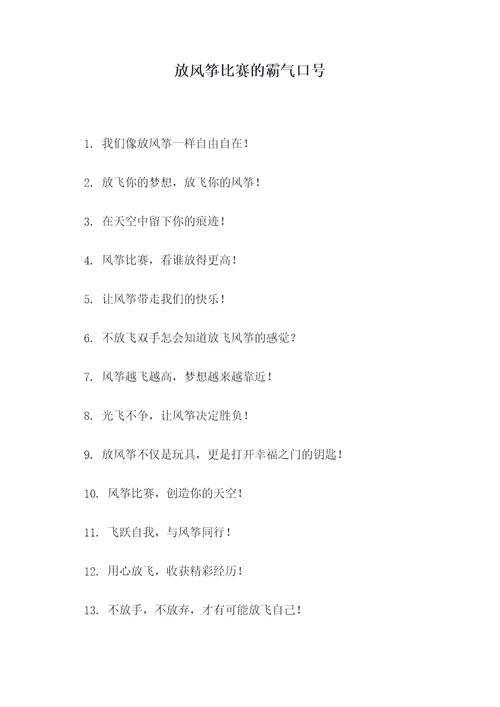 放风筝比赛的霸气口号

1. 我们像放风筝一样自由自在！

2. 放飞你的梦想，放飞你的风筝！

3. 在天空中留下你的痕迹！

4. 风筝比赛，看谁放得更高！

5. 让风筝带走我们的快乐！

6. 不放飞双手怎会知道放飞风筝的感觉？

7. 风筝越飞越高，梦想越来越靠近！

8. 光飞不争，让风筝决定胜负！

9. 放风筝不仅是玩具，更是打开幸福之门的钥匙！

10. 风筝比赛，创造你的天空！

11. 飞跃自我，与风筝同行！

12. 用心放飞，收获精彩经历！

13. 不放手，不放弃，才有可能放飞自己！